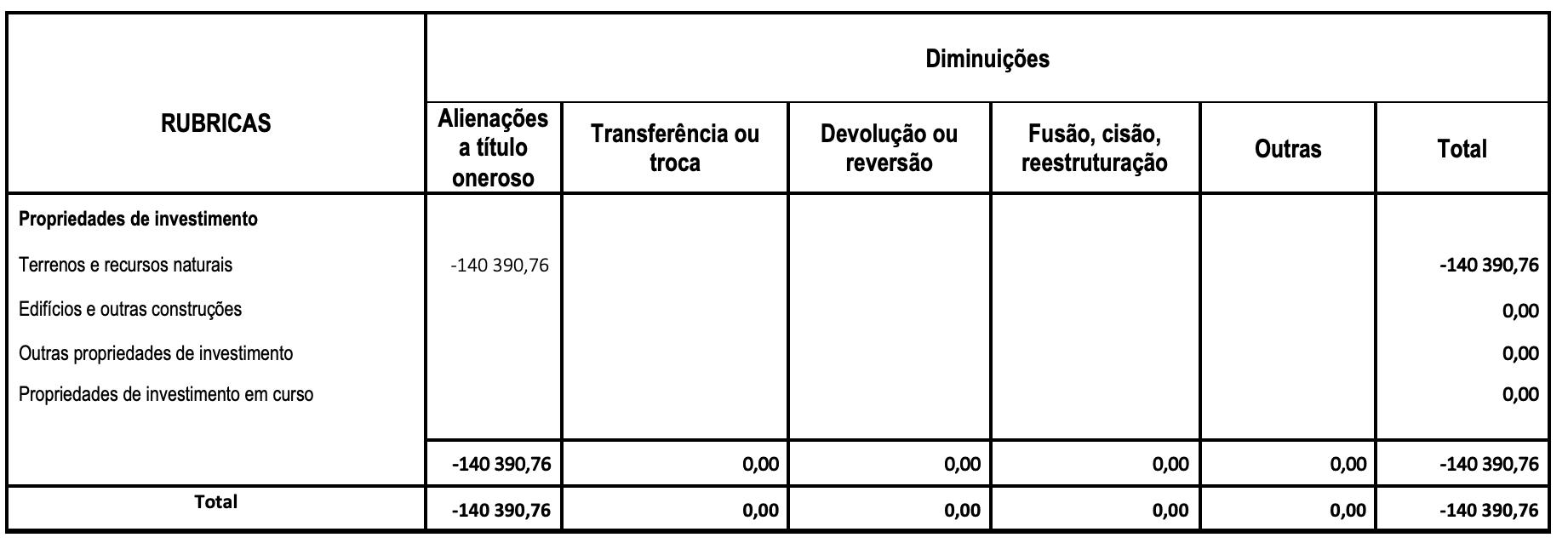 | RUBRICAS | Diminuições | | | | | |
|---|---|---|---|---|---|---|
| | Alienações a título oneroso | Transferência ou troca | Devolução ou reversão | Fusão, cisão, reestruturação | Outras | Total |
| Propriedades de investimento | | | | | | |
| Terrenos e recursos naturais | -140 390,76 | | | | | -140 390,76 |
| Edifícios e outras construções | | | | | | 0,00 |
| Outras propriedades de investimento | | | | | | 0,00 |
| Propriedades de investimento em curso | | | | | | 0,00 |
| | -140 390,76 | 0,00 | 0,00 | 0,00 | 0,00 | -140 390,76 |
| Total | -140 390,76 | 0,00 | 0,00 | 0,00 | 0,00 | -140 390,76 |